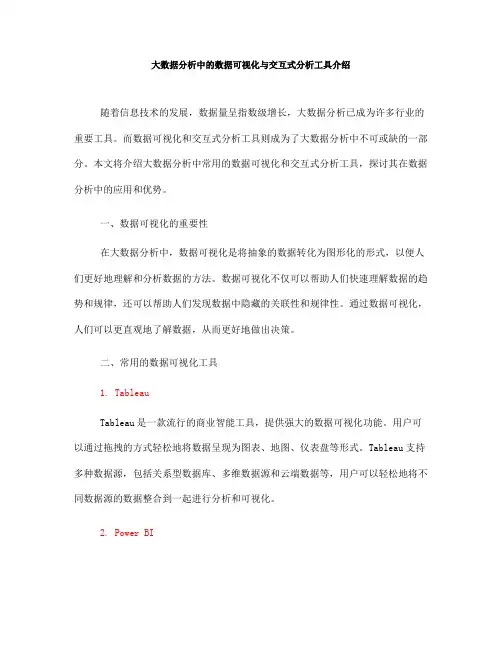 大数据分析中的数据可视化与交互式分析工具介绍

随着信息技术的发展，数据量呈指数级增长，大数据分析已成为许多行业的重要工具。而数据可视化和交互式分析工具则成为了大数据分析中不可或缺的一部分。本文将介绍大数据分析中常用的数据可视化和交互式分析工具，探讨其在数据分析中的应用和优势。

一、数据可视化的重要性

在大数据分析中，数据可视化是将抽象的数据转化为图形化的形式，以便人们更好地理解和分析数据的方法。数据可视化不仅可以帮助人们快速理解数据的趋势和规律，还可以帮助人们发现数据中隐藏的关联性和规律性。通过数据可视化，人们可以更直观地了解数据，从而更好地做出决策。

二、常用的数据可视化工具

1. Tableau

Tableau是一款流行的商业智能工具，提供强大的数据可视化功能。用户可以通过拖拽的方式轻松地将数据呈现为图表、地图、仪表盘等形式。Tableau支持多种数据源，包括关系型数据库、多维数据源和云端数据等，用户可以轻松地将不同数据源的数据整合到一起进行分析和可视化。

2. Power BI